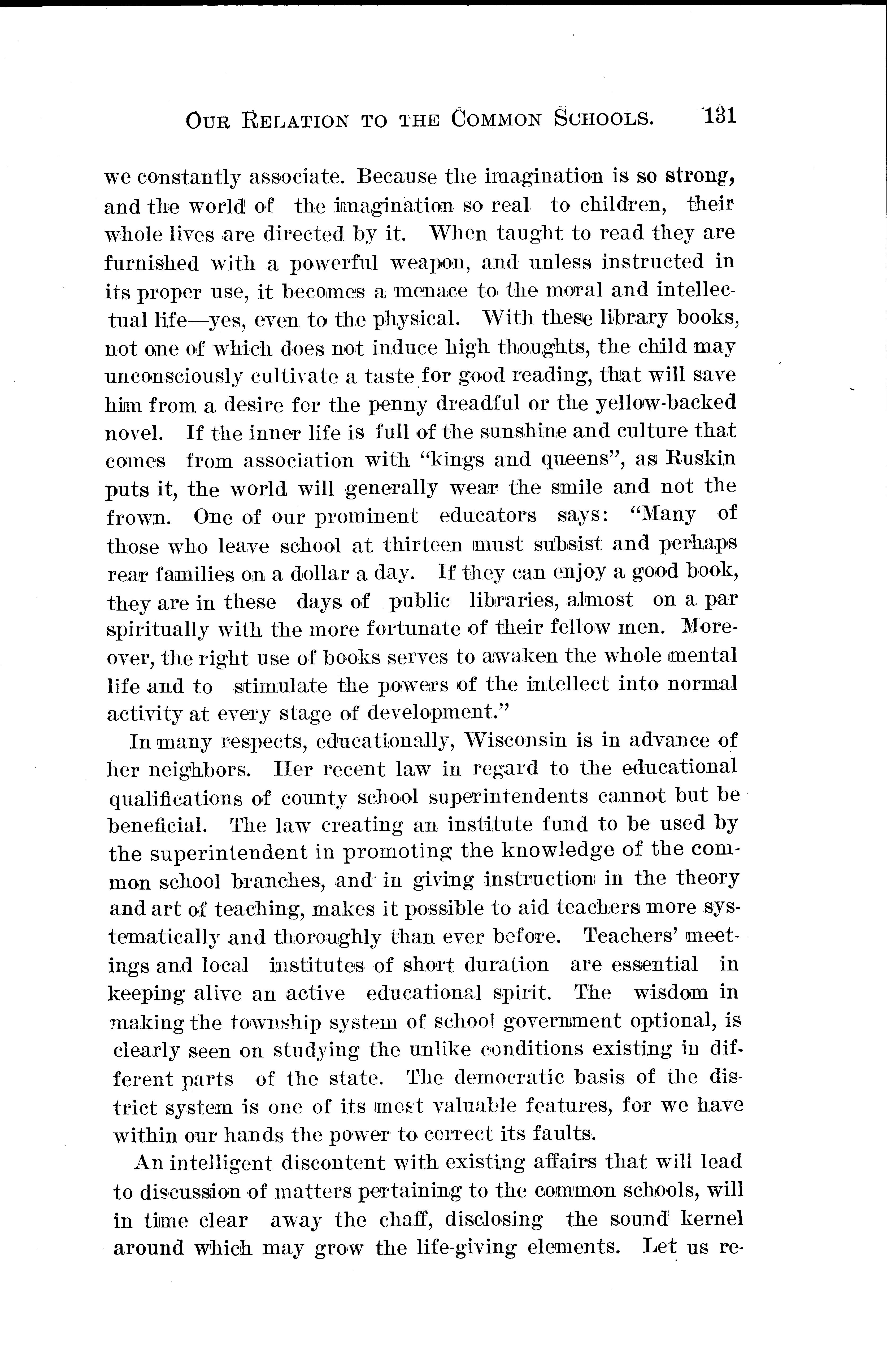 OUR RELATION TO THE COMMON SCHOOLS. 131

we constantly associate. Because the imagination is so strong, and the world of the imagination so real to children, their whole lives are directed by it. When taught to read they are furnished with a powerful weapon, and unless instructed in its proper use, it becomes a menace to the moral and intellectual life—yes, even to the physical. With these library books, not one of which does not induce high thoughts, the child may unconsciously cultivate a taste for good reading, that will save him from a desire for the penny dreadful or the yellow-backed novel. If the inner life is full of the sunshine and culture that comes from association with "kings and queens", as Ruskin puts it, the world will generally wear the smile and not the frown. One of our prominent educators says: "Many of those who leave school at thirteen must subsist and perhaps rear families on a dollar a day. If they can enjoy a good book, they are in these days of public libraries, almost on a par spiritually with the more fortunate of their fellow men. Moreover, the right use of books serves to awaken the whole mental life and to stimulate the powers of the intellect into normal activity at every stage of development."

In many respects, educationally, Wisconsin is in advance of her neighbors. Her recent law in regard to the educational qualifications of county school superintendents cannot but be beneficial. The law creating an institute fund to be used by the superintendent in promoting the knowledge of the common school branches, and in giving instruction in the theory and art of teaching, makes it possible to aid teachers more systematically and thoroughly than ever before. Teachers' meetings and local institutes of short duration are essential in keeping alive an active educational spirit. The wisdom in making the township system of school government optional, is clearly seen on studying the unlike conditions existing in different parts of the state. The democratic basis of the district system is one of its most valuable features, for we have within our hands the power to correct its faults.

An intelligent discontent with existing affairs that will lead to discussion of matters pertaining to the common schools, will in time clear away the chaff, disclosing the sound kernel around which may grow the life-giving elements. Let us re-